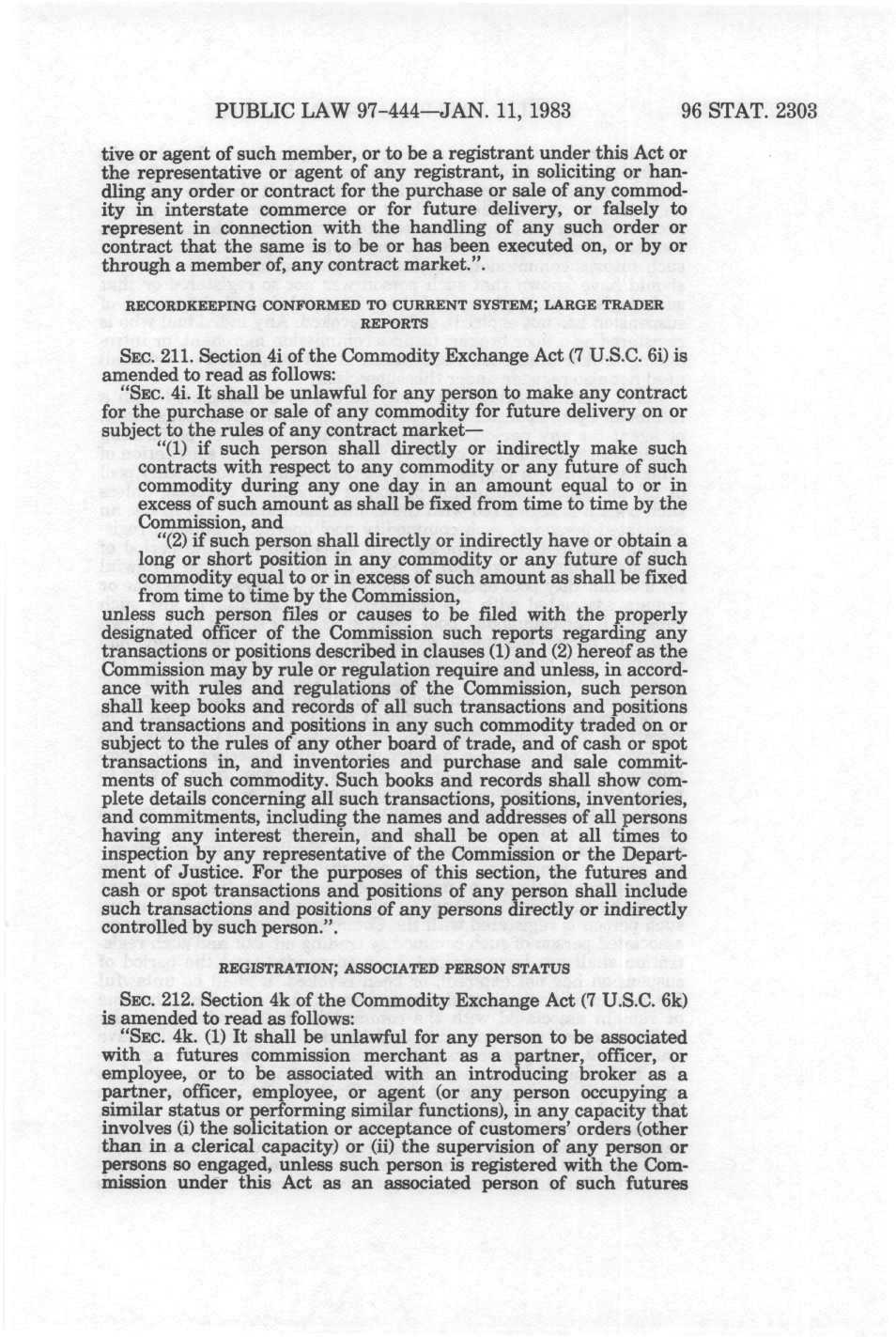 PUBLIC LAW 97-444—JAN. 11, 1983 96 STAT. 2303

tive or agent of such member, or to be a registrant under this Act or the representative or agent of any registrant, in soliciting or handling any order or contract for the purchase or sale of any commodity in interstate commerce or for future delivery, or falsely to represent in connection with the handling of any such order or contract that the same is to be or has been executed on, or by or through a member of, any contract market.".

RECORDKEEPING CONFORMED TO CURRENT SYSTEM; LARGE TRADER REPORTS

SEC. 211. Section 4i of the Commodity Exchange Act (7 U.S.C. 6i) is amended to read as follows:

"SEC. 4i. It shall be unlawful for any person to make any contract for the purchase or sale of any commodity for future delivery on or subject to the rules of any contract market—

"(1) if such person shall directly or indirectly make such contracts with respect to any commodity or any future of such commodity during any one day in an amount equal to or in excess of such amount as shall be fixed from time to time by the Commission, and

"(2) if such person shall directly or indirectly have or obtain a long or short position in any commodity or any future of such commodity equal to or in excess of such amount as shall be fixed from time to time by the Commission,

unless such person files or causes to be filed with the properly designated officer of the Commission such reports regarding any transactions or positions described in clauses (1) and (2) hereof as the Commission may by rule or regulation require and unless, in accordance with rules and regulations of the Commission, such person shall keep books and records of all such transactions and positions and transactions and positions in any such commodity traded on or subject to the rules of any other board of trade, and of cash or spot transactions in, and inventories and purchase and sale commitments of such commodity. Such books and records shall show complete details concerning all such transactions, positions, inventories, and commitments, including the names and addresses of all persons having any interest therein, and shall be open at all times to inspection by any representative of the Commission or the Department of Justice. For the purposes of this section, the futures and cash or spot transactions and positions of any person shall include such transactions and positions of any persons directly or indirectly controlled by such person.".

REGISTRATION; ASSOCIATED PERSON STATUS

SEC. 212. Section 4k of the Commodity Exchange Act (7 U.S.C. 6k) is amended to read as follows:

"SEC. 4k. (1) It shall be unlawful for any person to be associated with a futures commission merchant as a partner, officer, or employee, or to be associated with an introducing broker as a partner, officer, employee, or agent (or any person occupying a similar status or performing similar functions), in any capacity that involves (i) the solicitation or acceptance of customers' orders (other than in a clerical capacity) or (ii) the supervision of any person or persons so engaged, unless such person is registered with the Commission under this Act as an associated person of such futures